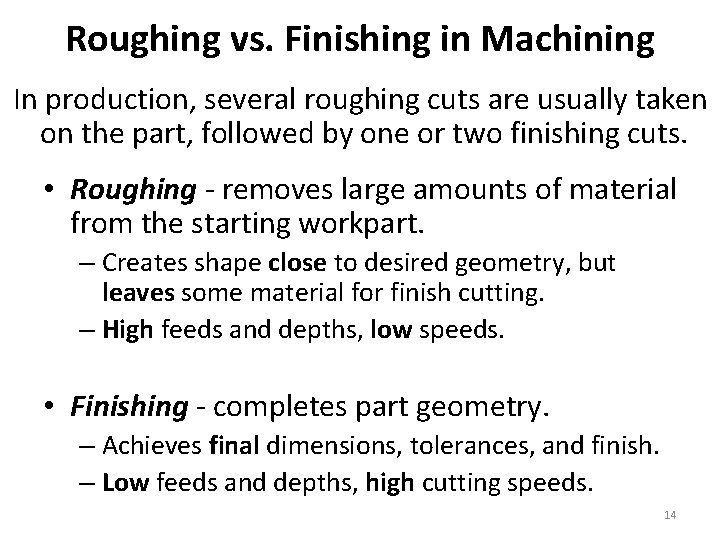 Roughing vs. Finishing in Machining

In production, several roughing cuts are usually taken on the part, followed by one or two finishing cuts.

• Roughing - removes large amounts of material from the starting workpart.
– Creates shape close to desired geometry, but leaves some material for finish cutting.
– High feeds and depths, low speeds.

• Finishing - completes part geometry.
– Achieves final dimensions, tolerances, and finish.
– Low feeds and depths, high cutting speeds.

14